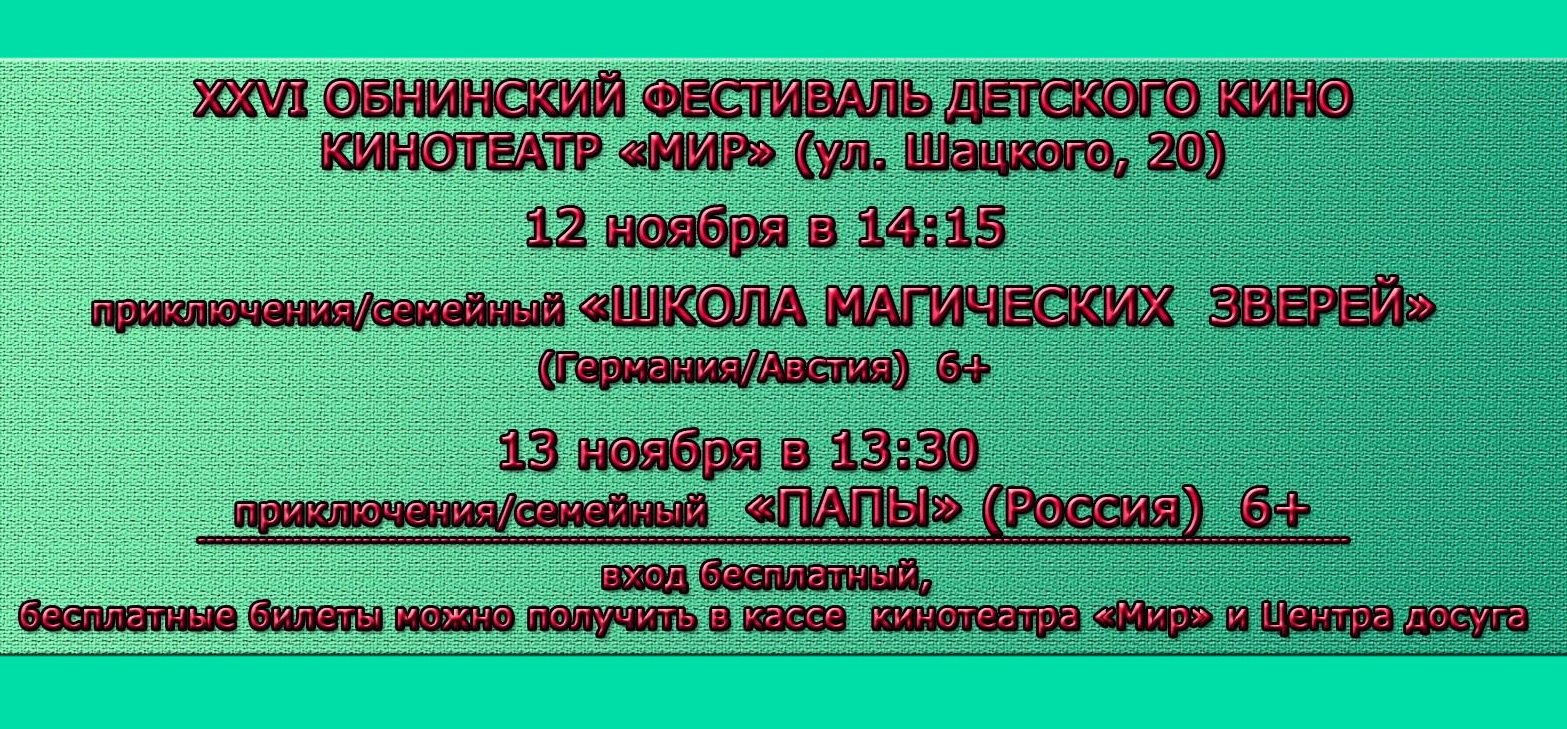 XXVI ОБНИНСКИЙ ФЕСТИВАЛЬ ДЕТСКОГО КИНО
КИНОТЕАТР «МИР» (ул. Шацкого, 20)

12 ноября в 14:15

приключения/семейный «ШКОЛА МАГИЧЕСКИХ ЗВЕРЕЙ»
(Германия/Австия) 6+

13 ноября в 13:30
приключения/семейный «ПАПЫ» (Россия) 6+

вход бесплатный,
бесплатные билеты можно получить в кассе кинотеатра «Мир» и Центра досуга